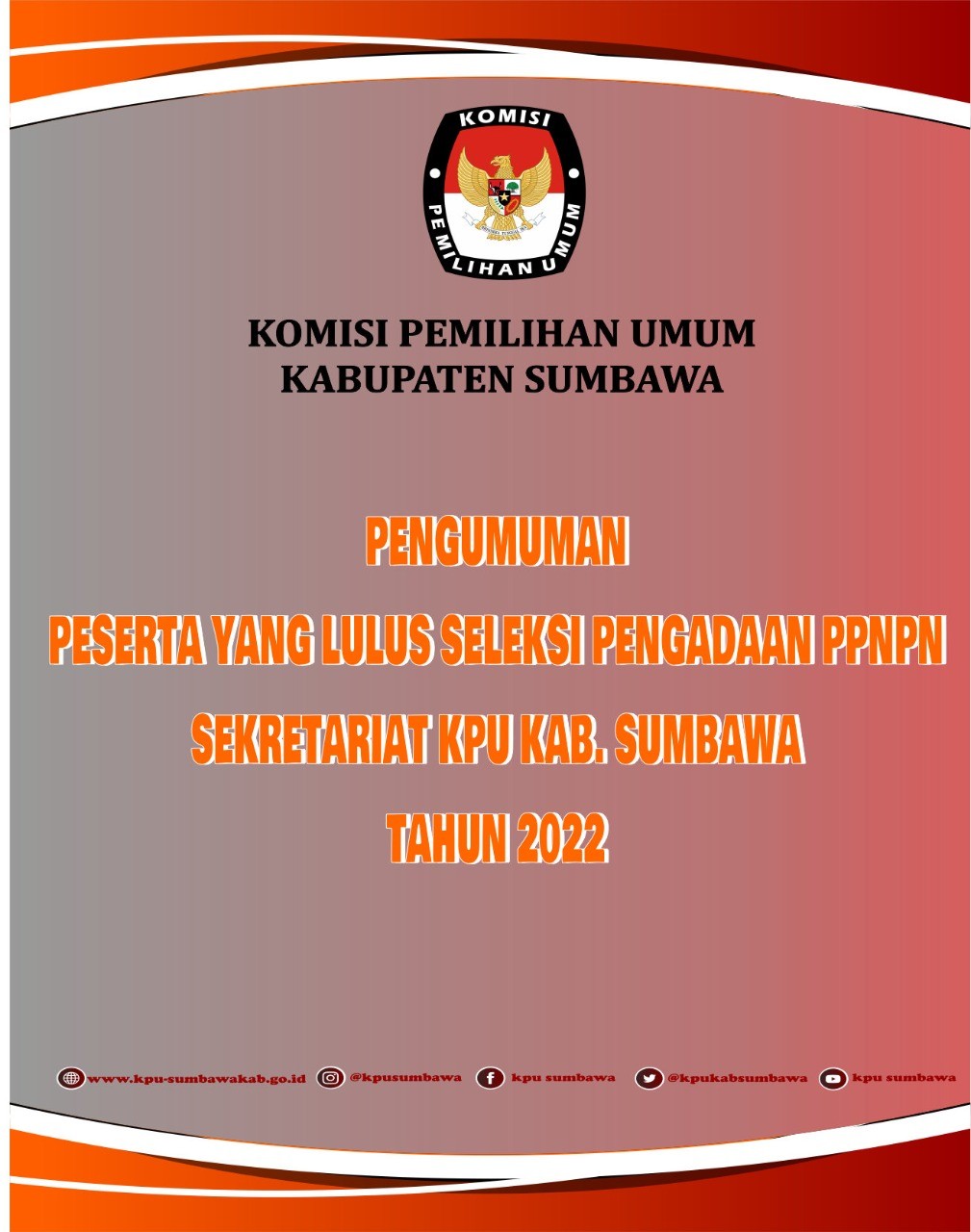 KOMISI PEMILIHAN UMUM

KOMISI PEMILIHAN UMUM
KABUPATEN SUMBAWA

PENGUMUMAN
PESERTA YANG LULUS SELEKSI PENGADAAN PPNPN
SEKRETARIAT KPU KAB. SUMBAWA
TAHUN 2022

www.kpu-sumbawakab.go.id @kpusumbawa kpu sumbawa @kpukabsumbawa kpu sumbawa